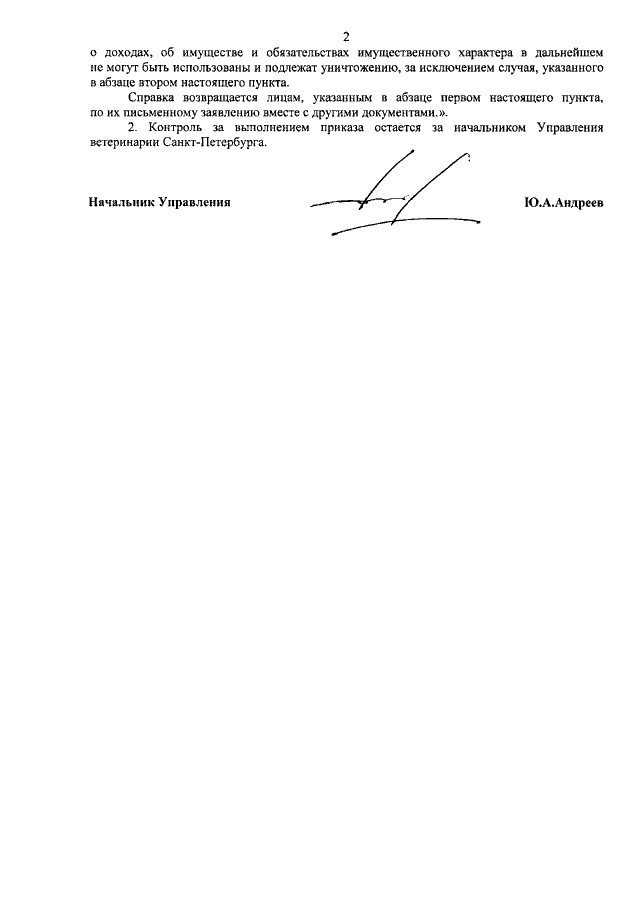 2

о доходах, об имуществе и обязательствах имущественного характера в дальнейшем не могут быть использованы и подлежат уничтожению, за исключением случая, указанного в абзаце втором настоящего пункта.

Справка возвращается лицам, указанным в абзаце первом настоящего пункта, по их письменному заявлению вместе с другими документами.».

2. Контроль за выполнением приказа остается за начальником Управления ветеринарии Санкт-Петербурга.

Начальник Управления Ю.А.Андреев